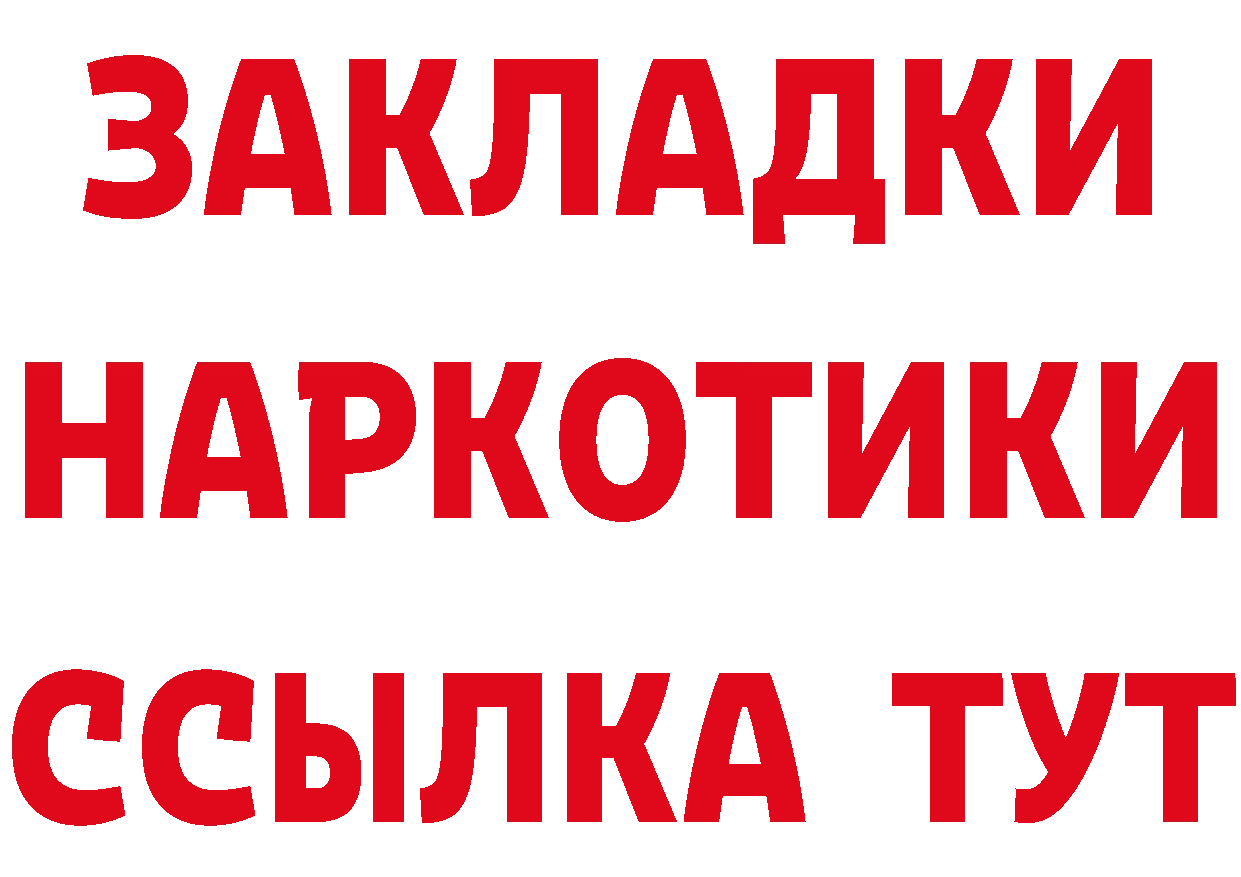 ЗАКЛАДКИ НАРКОТИКИ ССЫЛКА ТУТ